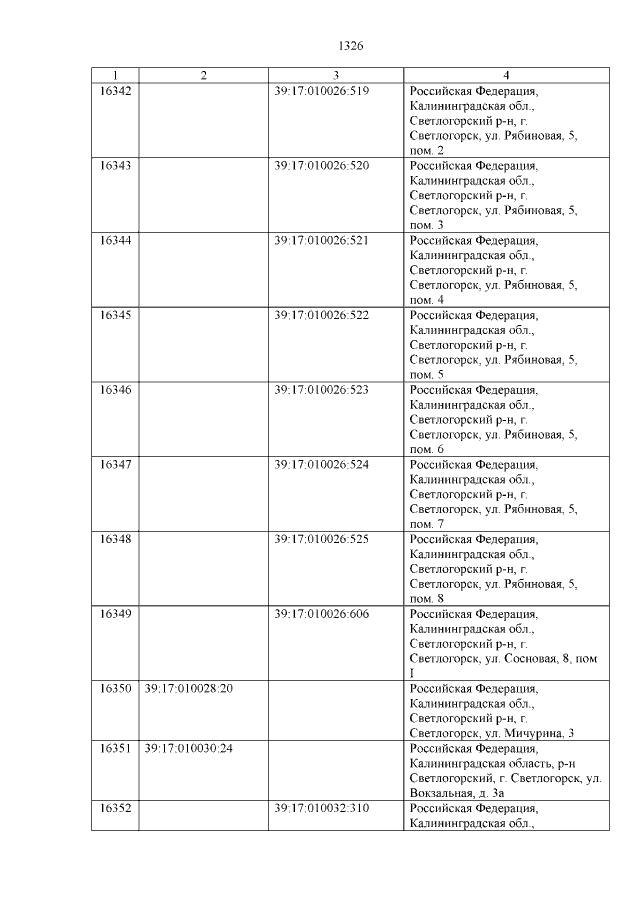 1326

| 1 | 2 | 3 | 4 |
|---|---|---|---|
| 16342 | | 39:17:010026:519 | Российская Федерация, Калининградская обл., Светлогорский р-н, г. Светлогорск, ул. Рябиновая, 5, пом. 2 |
| 16343 | | 39:17:010026:520 | Российская Федерация, Калининградская обл., Светлогорский р-н, г. Светлогорск, ул. Рябиновая, 5, пом. 3 |
| 16344 | | 39:17:010026:521 | Российская Федерация, Калининградская обл., Светлогорский р-н, г. Светлогорск, ул. Рябиновая, 5, пом. 4 |
| 16345 | | 39:17:010026:522 | Российская Федерация, Калининградская обл., Светлогорский р-н, г. Светлогорск, ул. Рябиновая, 5, пом. 5 |
| 16346 | | 39:17:010026:523 | Российская Федерация, Калининградская обл., Светлогорский р-н, г. Светлогорск, ул. Рябиновая, 5, пом. 6 |
| 16347 | | 39:17:010026:524 | Российская Федерация, Калининградская обл., Светлогорский р-н, г. Светлогорск, ул. Рябиновая, 5, пом. 7 |
| 16348 | | 39:17:010026:525 | Российская Федерация, Калининградская обл., Светлогорский р-н, г. Светлогорск, ул. Рябиновая, 5, пом. 8 |
| 16349 | | 39:17:010026:606 | Российская Федерация, Калининградская обл., Светлогорский р-н, г. Светлогорск, ул. Сосновая, 8, пом I |
| 16350 | 39:17:010028:20 | | Российская Федерация, Калининградская обл., Светлогорский р-н, г. Светлогорск, ул. Мичурина, 3 |
| 16351 | 39:17:010030:24 | | Российская Федерация, Калининградская область, р-н Светлогорский, г. Светлогорск, ул. Вокзальная, д. 3а |
| 16352 | | 39:17:010032:310 | Российская Федерация, Калининградская обл., |